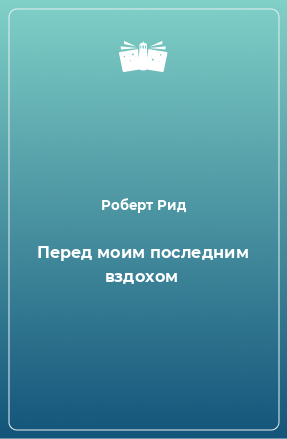 Роберт Рид

Перед моим последним вздохом